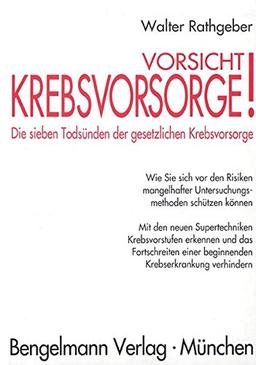 Walter Rathgeber

VORSICHT
KREBSVORSORGE!

Die sieben Todsünden der gesetzlichen Krebsvorsorge

Wie Sie sich vor den Risiken mangelhafter Untersuchungsmethoden schützen können

Mit den neuen Supertechniken Krebsvorstufen erkennen und das Fortschreiten einer beginnenden Krebserkrankung verhindern

Bengelmann Verlag · München